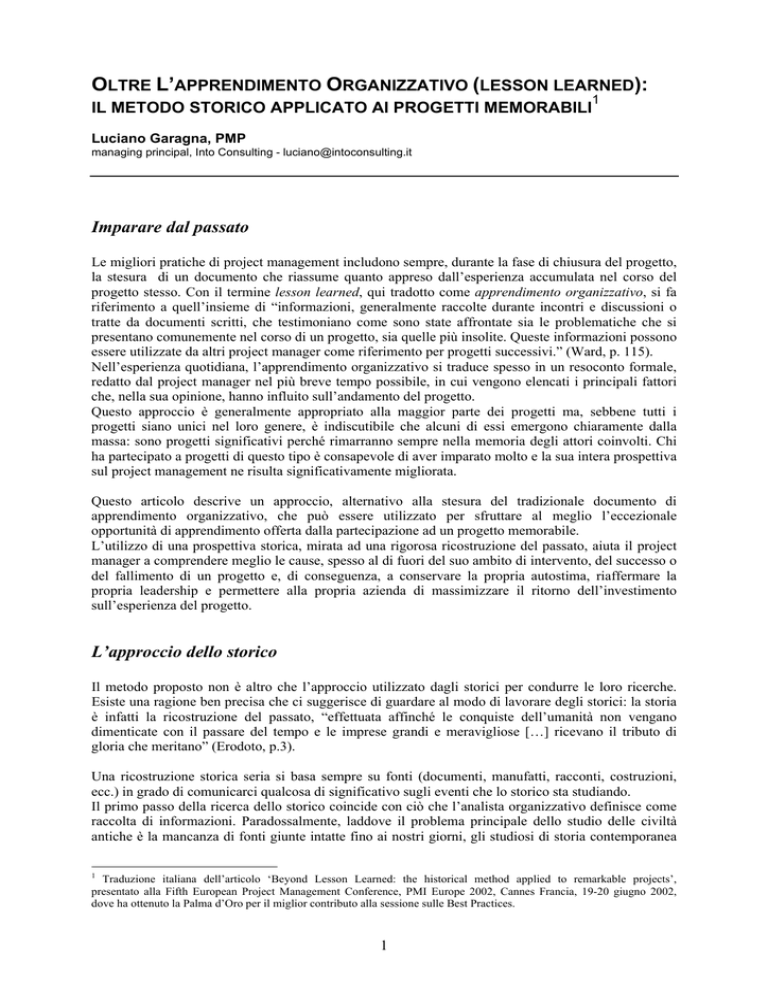 OLTRE L'APPRENDIMENTO ORGANIZZATIVO (LESSON LEARNED):
IL METODO STORICO APPLICATO AI PROGETTI MEMORABILI$^1$

Luciano Garagna, PMP
managing principal, Into Consulting - luciano@intoconsulting.it

Imparare dal passato

Le migliori pratiche di project management includono sempre, durante la fase di chiusura del progetto, la stesura di un documento che riassume quanto appreso dall'esperienza accumulata nel corso del progetto stesso. Con il termine lesson learned, qui tradotto come apprendimento organizzativo, si fa riferimento a quell'insieme di "informazioni, generalmente raccolte durante incontri e discussioni o tratte da documenti scritti, che testimoniano come sono state affrontate sia le problematiche che si presentano comunemente nel corso di un progetto, sia quelle più insolite. Queste informazioni possono essere utilizzate da altri project manager come riferimento per progetti successivi." (Ward, p. 115).
Nell'esperienza quotidiana, l'apprendimento organizzativo si traduce spesso in un resoconto formale, redatto dal project manager nel più breve tempo possibile, in cui vengono elencati i principali fattori che, nella sua opinione, hanno influito sull'andamento del progetto.
Questo approccio è generalmente appropriato alla maggior parte dei progetti ma, sebbene tutti i progetti siano unici nel loro genere, è indiscutibile che alcuni di essi emergono chiaramente dalla massa: sono progetti significativi perché rimarranno sempre nella memoria degli attori coinvolti. Chi ha partecipato a progetti di questo tipo è consapevole di aver imparato molto e la sua intera prospettiva sul project management ne risulta significativamente migliorata.

Questo articolo descrive un approccio, alternativo alla stesura del tradizionale documento di apprendimento organizzativo, che può essere utilizzato per sfruttare al meglio l'eccezionale opportunità di apprendimento offerta dalla partecipazione ad un progetto memorabile.
L'utilizzo di una prospettiva storica, mirata ad una rigorosa ricostruzione del passato, aiuta il project manager a comprendere meglio le cause, spesso al di fuori del suo ambito di intervento, del successo o del fallimento di un progetto e, di conseguenza, a conservare la propria autostima, riaffermare la propria leadership e permettere alla propria azienda di massimizzare il ritorno dell'investimento sull'esperienza del progetto.

L'approccio dello storico

Il metodo proposto non è altro che l'approccio utilizzato dagli storici per condurre le loro ricerche. Esiste una ragione ben precisa che ci suggerisce di guardare al modo di lavorare degli storici: la storia è infatti la ricostruzione del passato, "effettuata affinché le conquiste dell'umanità non vengano dimenticate con il passare del tempo e le imprese grandi e meravigliose […] ricevano il tributo di gloria che meritano" (Erodoto, p.3).

Una ricostruzione storica seria si basa sempre su fonti (documenti, manufatti, racconti, costruzioni, ecc.) in grado di comunicarci qualcosa di significativo sugli eventi che lo storico sta studiando.
Il primo passo della ricerca dello storico coincide con ciò che l'analista organizzativo definisce come raccolta di informazioni. Paradossalmente, laddove il problema principale dello studio delle civiltà antiche è la mancanza di fonti giunte intatte fino ai nostri giorni, gli studiosi di storia contemporanea

$^1$ Traduzione italiana dell'articolo 'Beyond Lesson Learned: the historical method applied to remarkable projects', presentato alla Fifth European Project Management Conference, PMI Europe 2002, Cannes Francia, 19-20 giugno 2002, dove ha ottenuto la Palma d'Oro per il miglior contributo alla sessione sulle Best Practices.

1